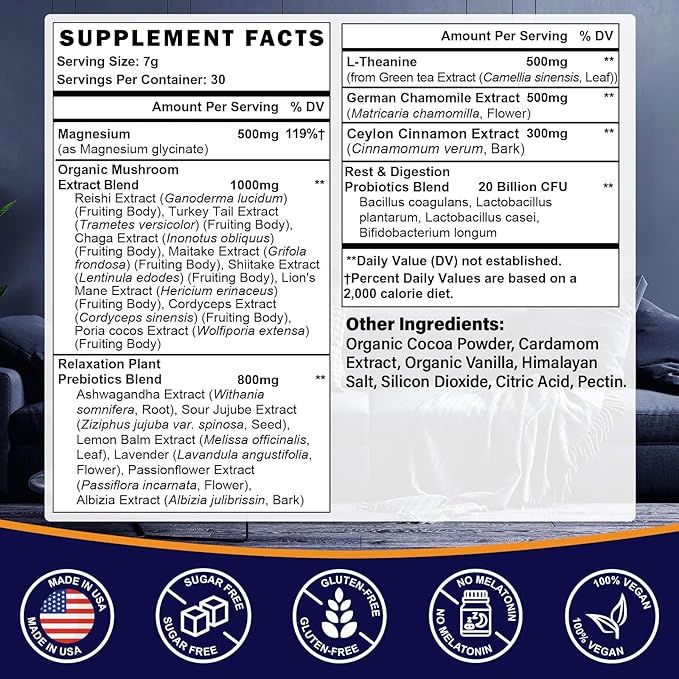 SUPPLEMENT FACTS
Serving Size: 7g
Servings Per Container: 30

Amount Per Serving % DV

Magnesium 500mg 119%†
(as Magnesium glycinate)

Organic Mushroom
Extract Blend 1000mg **
Reishi Extract (Ganoderma lucidum) (Fruiting Body), Turkey Tail Extract (Trametes versicolor) (Fruiting Body), Chaga Extract (Inonotus obliquus) (Fruiting Body), Maitake Extract (Grifola frondosa) (Fruiting Body), Shiitake Extract (Lentinula edodes) (Fruiting Body), Lion's Mane Extract (Hericium erinaceus) (Fruiting Body), Cordyceps Extract (Cordyceps sinensis) (Fruiting Body), Poria cocos Extract (Wolfiporia extensa) (Fruiting Body)

Relaxation Plant
Prebiotics Blend 800mg **
Ashwagandha Extract (Withania somnifera, Root), Sour Jujube Extract (Ziziphus jujuba var. spinosa, Seed), Lemon Balm Extract (Melissa officinalis, Leaf), Lavender (Lavandula angustifolia, Flower), Passionflower Extract (Passiflora incarnata, Flower), Albizia Extract (Albizia julibrissin, Bark)

Amount Per Serving % DV

L-Theanine 500mg **
(from Green tea Extract (Camellia sinensis, Leaf))

German Chamomile Extract 500mg **
(Matricaria chamomilla, Flower)

Ceylon Cinnamon Extract 300mg **
(Cinnamomum verum, Bark)

Rest & Digestion
Probiotics Blend 20 Billion CFU **
Bacillus coagulans, Lactobacillus plantarum, Lactobacillus casei, Bifidobacterium longum

**Daily Value (DV) not established.
†Percent Daily Values are based on a 2,000 calorie diet.

Other Ingredients:
Organic Cocoa Powder, Cardamom Extract, Organic Vanilla, Himalayan Salt, Silicon Dioxide, Citric Acid, Pectin.

MADE IN USA
MADE IN USA

SUGAR FREE
SUGAR FREE

GLUTEN-FREE
GLUTEN-FREE

NO MELATONIN
NO MELATONIN

100% VEGAN
100% VEGAN